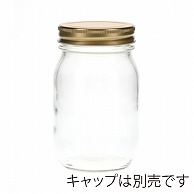 キャップは別売です